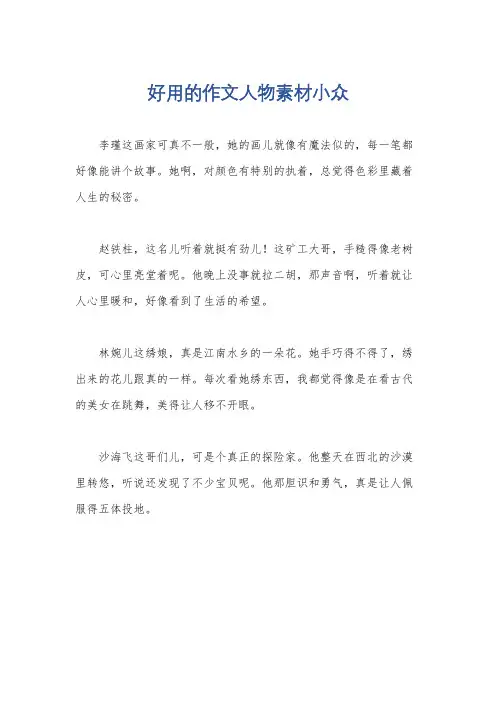 好用的作文人物素材小众

李瑾这画家可真不一般，她的画儿就像有魔法似的，每一笔都好像能讲个故事。她啊，对颜色有特别的执着，总觉得色彩里藏着人生的秘密。

赵铁柱，这名儿听着就挺有劲儿！这矿工大哥，手糙得像老树皮，可心里亮堂着呢。他晚上没事就拉二胡，那声音啊，听着就让人心里暖和，好像看到了生活的希望。

林婉儿这绣娘，真是江南水乡的一朵花。她手巧得不得了，绣出来的花儿跟真的一样。每次看她绣东西，我都觉得像是在看古代的美女在跳舞，美得让人移不开眼。

沙海飞这哥们儿，可是个真正的探险家。他整天在西北的沙漠里转悠，听说还发现了不少宝贝呢。他那胆识和勇气，真是让人佩服得五体投地。